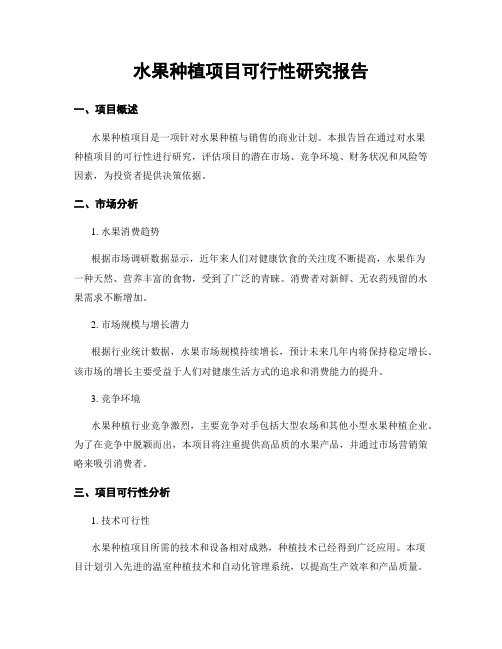 水果种植项目可行性研究报告

一、项目概述

水果种植项目是一项针对水果种植与销售的商业计划。本报告旨在通过对水果种植项目的可行性进行研究，评估项目的潜在市场、竞争环境、财务状况和风险等因素，为投资者提供决策依据。

二、市场分析

1. 水果消费趋势

根据市场调研数据显示，近年来人们对健康饮食的关注度不断提高，水果作为一种天然、营养丰富的食物，受到了广泛的青睐。消费者对新鲜、无农药残留的水果需求不断增加。

2. 市场规模与增长潜力

根据行业统计数据，水果市场规模持续增长，预计未来几年内将保持稳定增长。该市场的增长主要受益于人们对健康生活方式的追求和消费能力的提升。

3. 竞争环境

水果种植行业竞争激烈，主要竞争对手包括大型农场和其他小型水果种植企业。为了在竞争中脱颖而出，本项目将注重提供高品质的水果产品，并通过市场营销策略来吸引消费者。

三、项目可行性分析

1. 技术可行性

水果种植项目所需的技术和设备相对成熟，种植技术已经得到广泛应用。本项目计划引入先进的温室种植技术和自动化管理系统，以提高生产效率和产品质量。